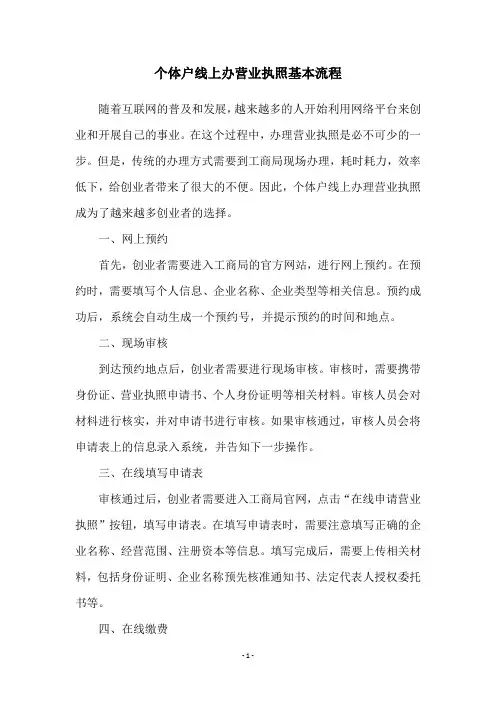 个体户线上办营业执照基本流程

随着互联网的普及和发展，越来越多的人开始利用网络平台来创业和开展自己的事业。在这个过程中，办理营业执照是必不可少的一步。但是，传统的办理方式需要到工商局现场办理，耗时耗力，效率低下，给创业者带来了很大的不便。因此，个体户线上办理营业执照成为了越来越多创业者的选择。

一、网上预约

首先，创业者需要进入工商局的官方网站，进行网上预约。在预约时，需要填写个人信息、企业名称、企业类型等相关信息。预约成功后，系统会自动生成一个预约号，并提示预约的时间和地点。

二、现场审核

到达预约地点后，创业者需要进行现场审核。审核时，需要携带身份证、营业执照申请书、个人身份证明等相关材料。审核人员会对材料进行核实，并对申请书进行审核。如果审核通过，审核人员会将申请表上的信息录入系统，并告知下一步操作。

三、在线填写申请表

审核通过后，创业者需要进入工商局官网，点击“在线申请营业执照”按钮，填写申请表。在填写申请表时，需要注意填写正确的企业名称、经营范围、注册资本等信息。填写完成后，需要上传相关材料，包括身份证明、企业名称预先核准通知书、法定代表人授权委托书等。

四、在线缴费

- 1 -